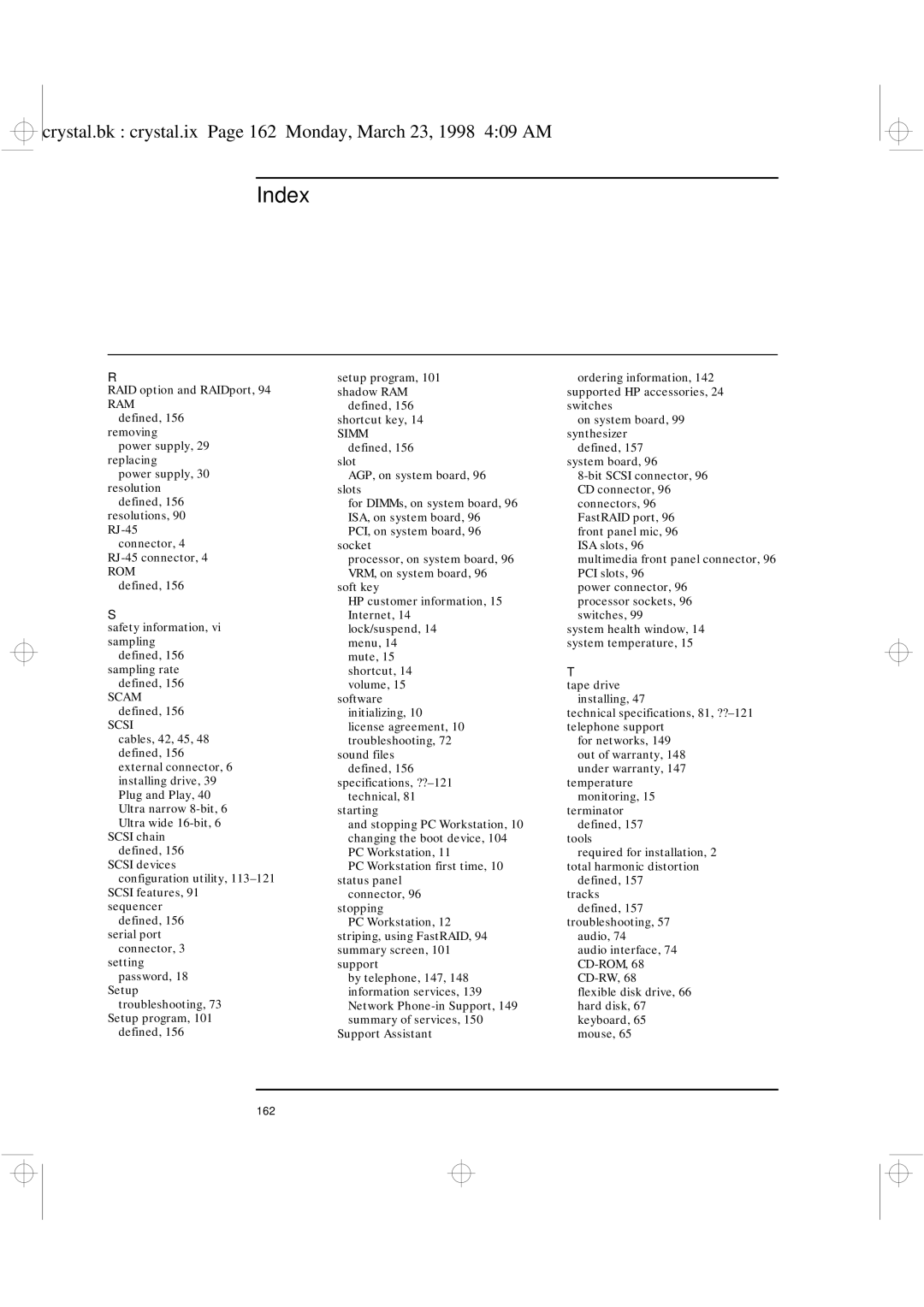 crystal.bk : crystal.ix Page 162 Monday, March 23, 1998 4:09 AM

Index

R
RAID option and RAIDport, 94
RAM
defined, 156
removing
power supply, 29
replacing
power supply, 30
resolution
defined, 156
resolutions, 90
RJ-45
connector, 4
RJ-45 connector, 4
ROM
defined, 156

S
safety information, vi
sampling
defined, 156
sampling rate
defined, 156
SCAM
defined, 156
SCSI
cables, 42, 45, 48
defined, 156
external connector, 6
installing drive, 39
Plug and Play, 40
Ultra narrow 8-bit, 6
Ultra wide 16-bit, 6
SCSI chain
defined, 156
SCSI devices
configuration utility, 113–121
SCSI features, 91
sequencer
defined, 156
serial port
connector, 3
setting
password, 18
Setup
troubleshooting, 73
Setup program, 101
defined, 156

setup program, 101
shadow RAM
defined, 156
shortcut key, 14
SIMM
defined, 156
slot
AGP, on system board, 96
slots
for DIMMs, on system board, 96
ISA, on system board, 96
PCI, on system board, 96
socket
processor, on system board, 96
VRM, on system board, 96
soft key
HP customer information, 15
Internet, 14
lock/suspend, 14
menu, 14
mute, 15
shortcut, 14
volume, 15
software
initializing, 10
license agreement, 10
troubleshooting, 72
sound files
defined, 156
specifications, ??–121
technical, 81
starting
and stopping PC Workstation, 10
changing the boot device, 104
PC Workstation, 11
PC Workstation first time, 10
status panel
connector, 96
stopping
PC Workstation, 12
striping, using FastRAID, 94
summary screen, 101
support
by telephone, 147, 148
information services, 139
Network Phone-in Support, 149
summary of services, 150
Support Assistant

ordering information, 142
supported HP accessories, 24
switches
on system board, 99
synthesizer
defined, 157
system board, 96
8-bit SCSI connector, 96
CD connector, 96
connectors, 96
FastRAID port, 96
front panel mic, 96
ISA slots, 96
multimedia front panel connector, 96
PCI slots, 96
power connector, 96
processor sockets, 96
switches, 99
system health window, 14
system temperature, 15

T
tape drive
installing, 47
technical specifications, 81, ??–121
telephone support
for networks, 149
out of warranty, 148
under warranty, 147
temperature
monitoring, 15
terminator
defined, 157
tools
required for installation, 2
total harmonic distortion
defined, 157
tracks
defined, 157
troubleshooting, 57
audio, 74
audio interface, 74
CD-ROM, 68
CD-RW, 68
flexible disk drive, 66
hard disk, 67
keyboard, 65
mouse, 65

162